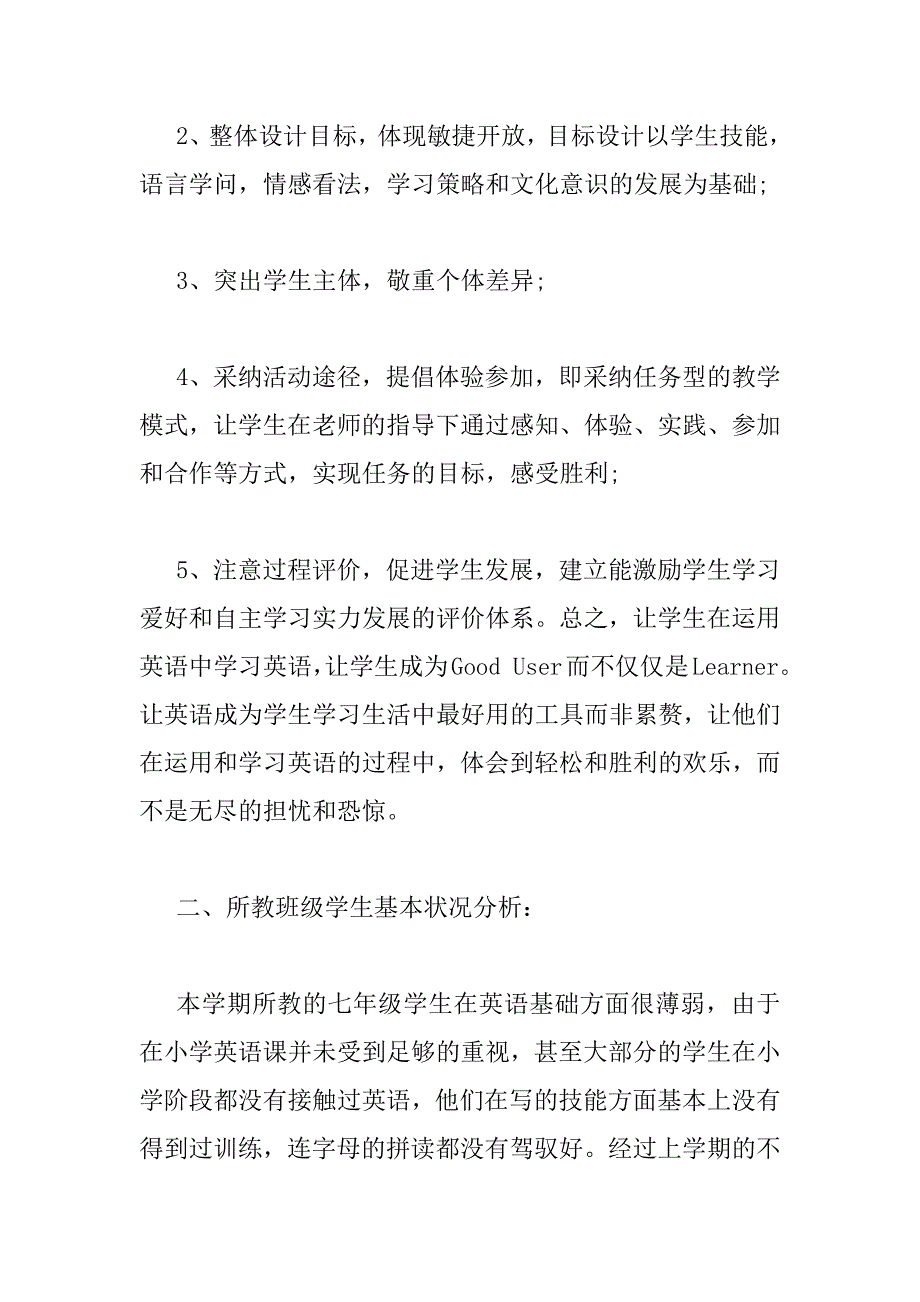 2、整体设计目标，体现敏捷开放，目标设计以学生技能，语言学问，情感看法，学习策略和文化意识的发展为基础;

3、突出学生主体，敬重个体差异;

4、采纳活动途径，提倡体验参加，即采纳任务型的教学模式，让学生在老师的指导下通过感知、体验、实践、参加和合作等方式，实现任务的目标，感受胜利;

5、注意过程评价，促进学生发展，建立能激励学生学习爱好和自主学习实力发展的评价体系。总之，让学生在运用英语中学习英语，让学生成为Good User而不仅仅是Learner。让英语成为学生学习生活中最好用的工具而非累赘，让他们在运用和学习英语的过程中，体会到轻松和胜利的欢乐，而不是无尽的担忧和恐惊。

二、所教班级学生基本状况分析：

本学期所教的七年级学生在英语基础方面很薄弱，由于在小学英语课并未受到足够的重视，甚至大部分的学生在小学阶段都没有接触过英语，他们在写的技能方面基本上没有得到过训练，连字母的拼读都没有驾驭好。经过上学期的不